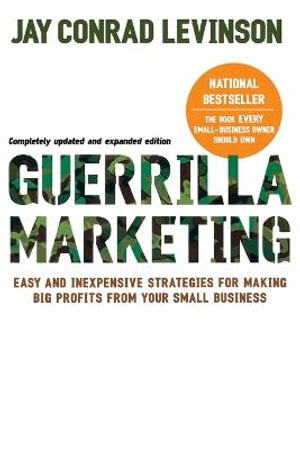 JAY CONRAD LEVINSON

NATIONAL BESTSELLER

THE BOOK EVERY SMALL-BUSINESS OWNER SHOULD OWN

Completely updated and expanded edition

GUERRILLA MARKETING

EASY AND INEXPENSIVE STRATEGIES FOR MAKING BIG PROFITS FROM YOUR SMALL BUSINESS